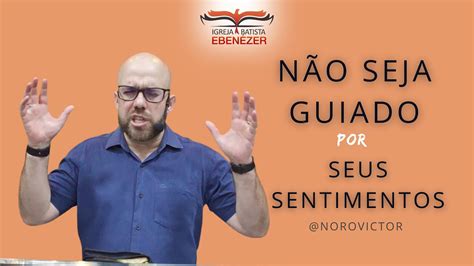 IGREJA BATISTA
EBENÉZER

NÃO SEJA GUIADO

POR

SEUS SENTIMENTOS

@NOROVICTOR